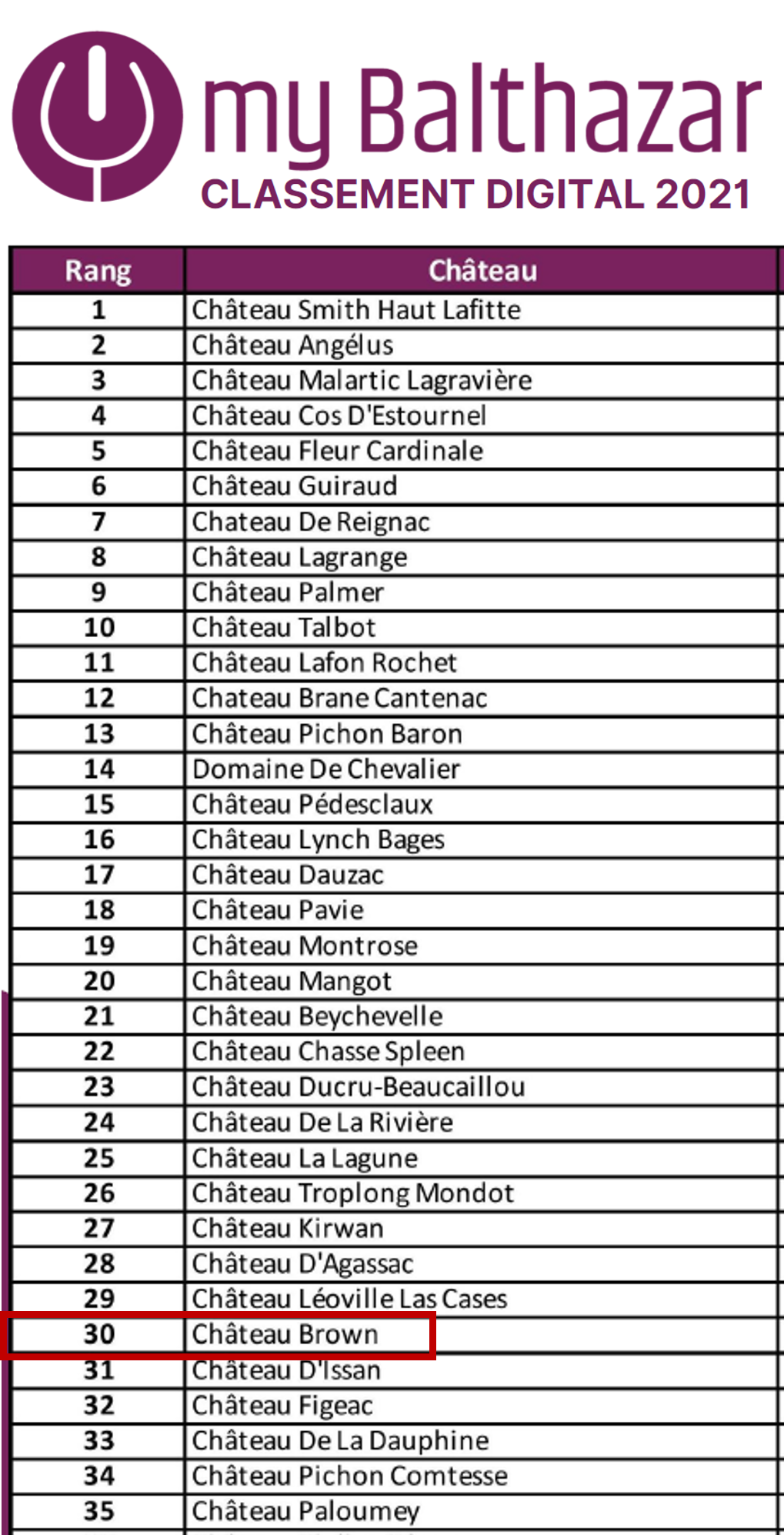 my Balthazar
CLASSEMENT DIGITAL 2021

| Rang | Château |
|---|---|
| 1 | Château Smith Haut Lafitte |
| 2 | Château Angélus |
| 3 | Château Malartic Lagravière |
| 4 | Château Cos D'Estournel |
| 5 | Château Fleur Cardinale |
| 6 | Château Guiraud |
| 7 | Chateau De Reignac |
| 8 | Château Lagrange |
| 9 | Château Palmer |
| 10 | Château Talbot |
| 11 | Château Lafon Rochet |
| 12 | Chateau Brane Cantenac |
| 13 | Château Pichon Baron |
| 14 | Domaine De Chevalier |
| 15 | Château Pédesclaux |
| 16 | Château Lynch Bages |
| 17 | Château Dauzac |
| 18 | Château Pavie |
| 19 | Château Montrose |
| 20 | Château Mangot |
| 21 | Château Beychevelle |
| 22 | Château Chasse Spleen |
| 23 | Château Ducru-Beaucaillou |
| 24 | Château De La Rivière |
| 25 | Château La Lagune |
| 26 | Château Troplong Mondot |
| 27 | Château Kirwan |
| 28 | Château D'Agassac |
| 29 | Château Léoville Las Cases |
| 30 | Château Brown |
| 31 | Château D'Issan |
| 32 | Château Figeac |
| 33 | Château De La Dauphine |
| 34 | Château Pichon Comtesse |
| 35 | Château Paloumey |